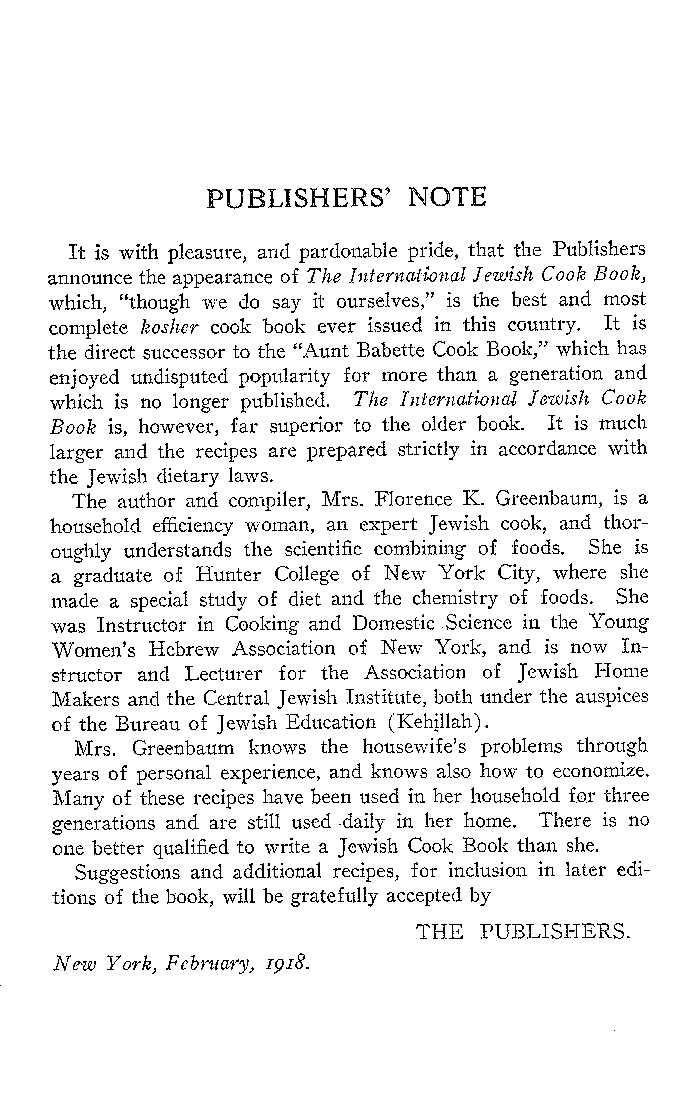 PUBLISHERS' NOTE

It is with pleasure, and pardonable pride, that the Publishers announce the appearance of The International Jewish Cook Book, which, "though we do say it ourselves," is the best and most complete kosher cook book ever issued in this country. It is the direct successor to the "Aunt Babette Cook Book," which has enjoyed undisputed popularity for more than a generation and which is no longer published. The International Jewish Cook Book is, however, far superior to the older book. It is much larger and the recipes are prepared strictly in accordance with the Jewish dietary laws.

The author and compiler, Mrs. Florence K. Greenbaum, is a household efficiency woman, an expert Jewish cook, and thoroughly understands the scientific combining of foods. She is a graduate of Hunter College of New York City, where she made a special study of diet and the chemistry of foods. She was Instructor in Cooking and Domestic Science in the Young Women's Hebrew Association of New York, and is now Instructor and Lecturer for the Association of Jewish Home Makers and the Central Jewish Institute, both under the auspices of the Bureau of Jewish Education (Kehillah).

Mrs. Greenbaum knows the housewife's problems through years of personal experience, and knows also how to economize. Many of these recipes have been used in her household for three generations and are still used daily in her home. There is no one better qualified to write a Jewish Cook Book than she.

Suggestions and additional recipes, for inclusion in later editions of the book, will be gratefully accepted by

THE PUBLISHERS.

New York, February, 1918.